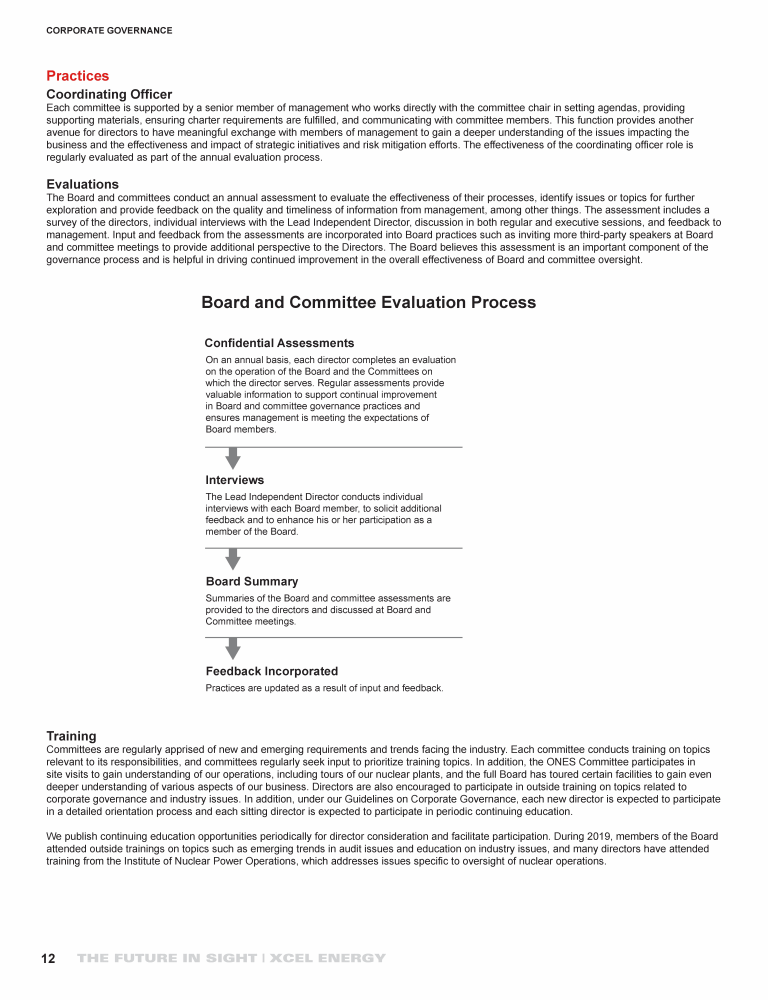 CORPORATE GOVERNANCE

Practices

Coordinating Officer

Each committee is supported by a senior member of management who works directly with the committee chair in setting agendas, providing supporting materials, ensuring charter requirements are fulfilled, and communicating with committee members. This function provides another avenue for directors to have meaningful exchange with members of management to gain a deeper understanding of the issues impacting the business and the effectiveness and impact of strategic initiatives and risk mitigation efforts. The effectiveness of the coordinating officer role is regularly evaluated as part of the annual evaluation process.

Evaluations

The Board and committees conduct an annual assessment to evaluate the effectiveness of their processes, identify issues or topics for further exploration and provide feedback on the quality and timeliness of information from management, among other things. The assessment includes a survey of the directors, individual interviews with the Lead Independent Director, discussion in both regular and executive sessions, and feedback to management. Input and feedback from the assessments are incorporated into Board practices such as inviting more third-party speakers at Board and committee meetings to provide additional perspective to the Directors. The Board believes this assessment is an important component of the governance process and is helpful in driving continued improvement in the overall effectiveness of Board and committee oversight.

Board and Committee Evaluation Process

Confidential Assessments

On an annual basis, each director completes an evaluation on the operation of the Board and the Committees on which the director serves. Regular assessments provide valuable information to support continual improvement in Board and committee governance practices and ensures management is meeting the expectations of Board members.

Interviews

The Lead Independent Director conducts individual interviews with each Board member, to solicit additional feedback and to enhance his or her participation as a member of the Board.

Board Summary

Summaries of the Board and committee assessments are provided to the directors and discussed at Board and Committee meetings.

Feedback Incorporated

Practices are updated as a result of input and feedback.

Training

Committees are regularly apprised of new and emerging requirements and trends facing the industry. Each committee conducts training on topics relevant to its responsibilities, and committees regularly seek input to prioritize training topics. In addition, the ONES Committee participates in site visits to gain understanding of our operations, including tours of our nuclear plants, and the full Board has toured certain facilities to gain even deeper understanding of various aspects of our business. Directors are also encouraged to participate in outside training on topics related to corporate governance and industry issues. In addition, under our Guidelines on Corporate Governance, each new director is expected to participate in a detailed orientation process and each sitting director is expected to participate in periodic continuing education.

We publish continuing education opportunities periodically for director consideration and facilitate participation. During 2019, members of the Board attended outside trainings on topics such as emerging trends in audit issues and education on industry issues, and many directors have attended training from the Institute of Nuclear Power Operations, which addresses issues specific to oversight of nuclear operations.

12 THE FUTURE IN SIGHT | XCEL ENERGY